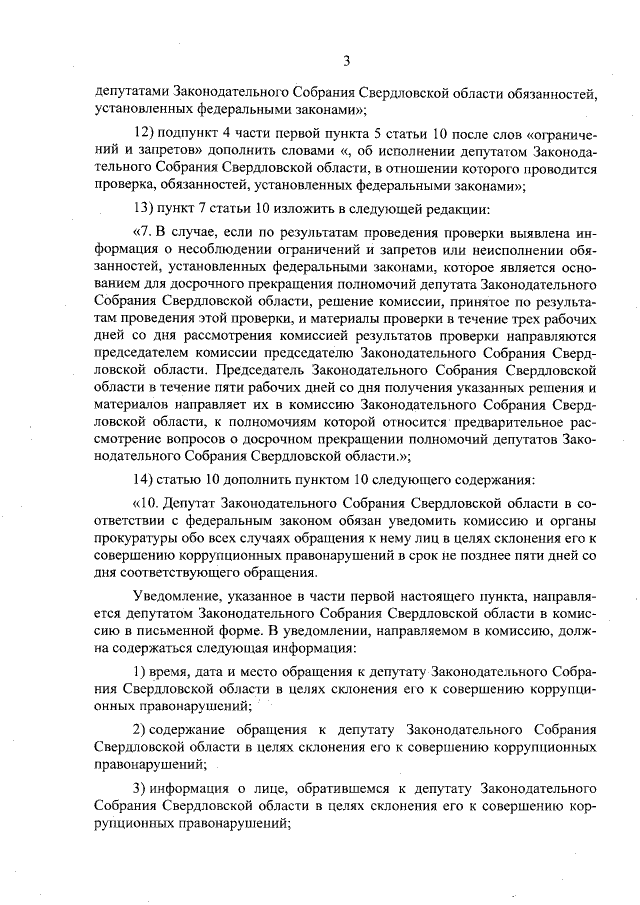 3

депутатами Законодательного Собрания Свердловской области обязанностей, установленных федеральными законами»;

12) подпункт 4 части первой пункта 5 статьи 10 после слов «ограничений и запретов» дополнить словами «, об исполнении депутатом Законодательного Собрания Свердловской области, в отношении которого проводится проверка, обязанностей, установленных федеральными законами»;

13) пункт 7 статьи 10 изложить в следующей редакции:

«7. В случае, если по результатам проведения проверки выявлена информация о несоблюдении ограничений и запретов или неисполнении обязанностей, установленных федеральными законами, которое является основанием для досрочного прекращения полномочий депутата Законодательного Собрания Свердловской области, решение комиссии, принятое по результатам проведения этой проверки, и материалы проверки в течение трех рабочих дней со дня рассмотрения комиссией результатов проверки направляются председателем комиссии председателю Законодательного Собрания Свердловской области. Председатель Законодательного Собрания Свердловской области в течение пяти рабочих дней со дня получения указанных решения и материалов направляет их в комиссию Законодательного Собрания Свердловской области, к полномочиям которой относится предварительное рассмотрение вопросов о досрочном прекращении полномочий депутатов Законодательного Собрания Свердловской области.»;

14) статью 10 дополнить пунктом 10 следующего содержания:

«10. Депутат Законодательного Собрания Свердловской области в соответствии с федеральным законом обязан уведомить комиссию и органы прокуратуры обо всех случаях обращения к нему лиц в целях склонения его к совершению коррупционных правонарушений в срок не позднее пяти дней со дня соответствующего обращения.

Уведомление, указанное в части первой настоящего пункта, направляется депутатом Законодательного Собрания Свердловской области в комиссию в письменной форме. В уведомлении, направляемом в комиссию, должна содержаться следующая информация:

1) время, дата и место обращения к депутату Законодательного Собрания Свердловской области в целях склонения его к совершению коррупционных правонарушений;

2) содержание обращения к депутату Законодательного Собрания Свердловской области в целях склонения его к совершению коррупционных правонарушений;

3) информация о лице, обратившемся к депутату Законодательного Собрания Свердловской области в целях склонения его к совершению коррупционных правонарушений;